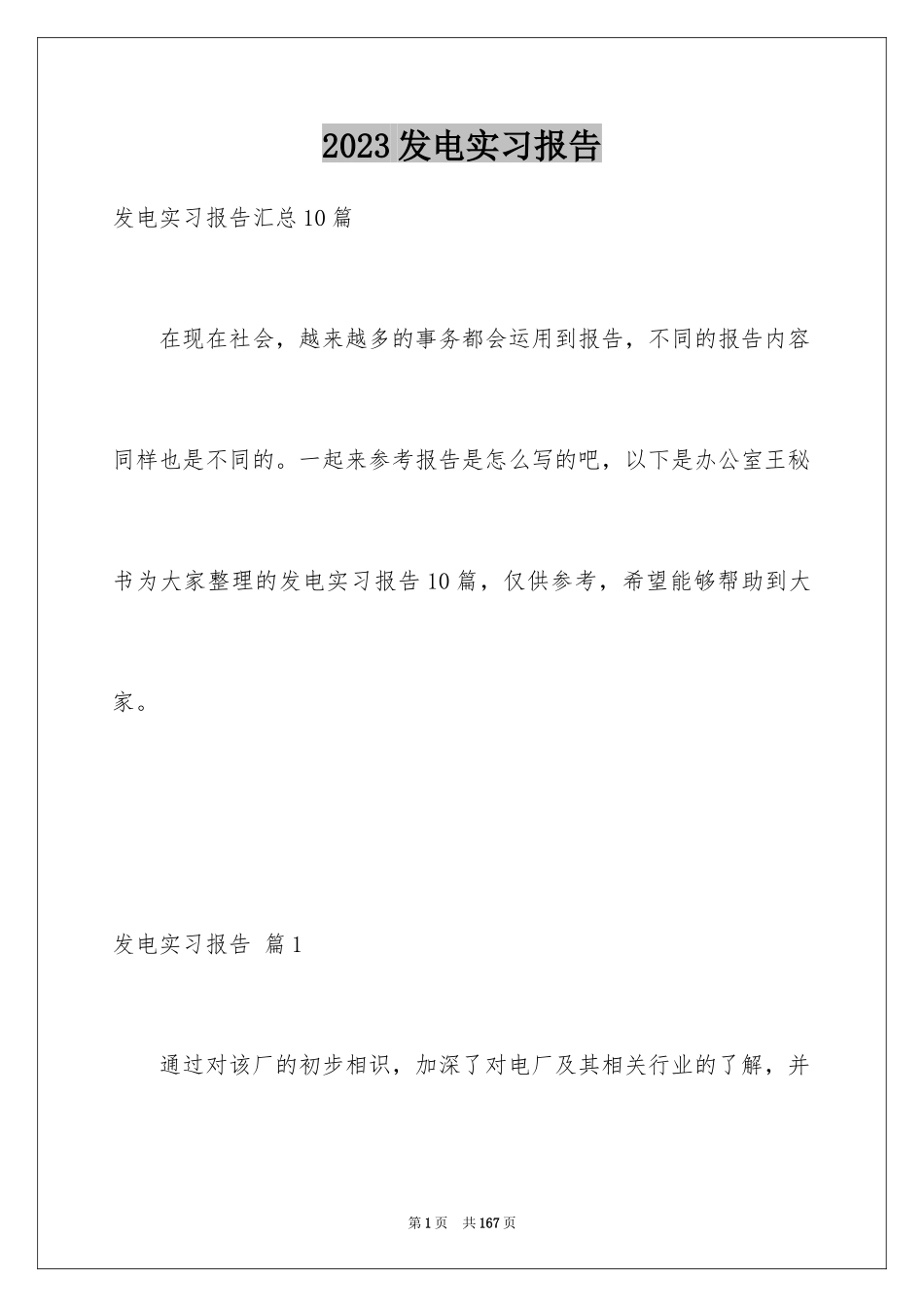 2023发电实习报告

发电实习报告汇总10篇

在现在社会，越来越多的事务都会运用到报告，不同的报告内容同样也是不同的。一起来参考报告是怎么写的吧，以下是办公室王秘书为大家整理的发电实习报告10篇，仅供参考，希望能够帮助到大家。

发电实习报告 篇1

通过对该厂的初步相识，加深了对电厂及其相关行业的了解，并

第1页 共167页